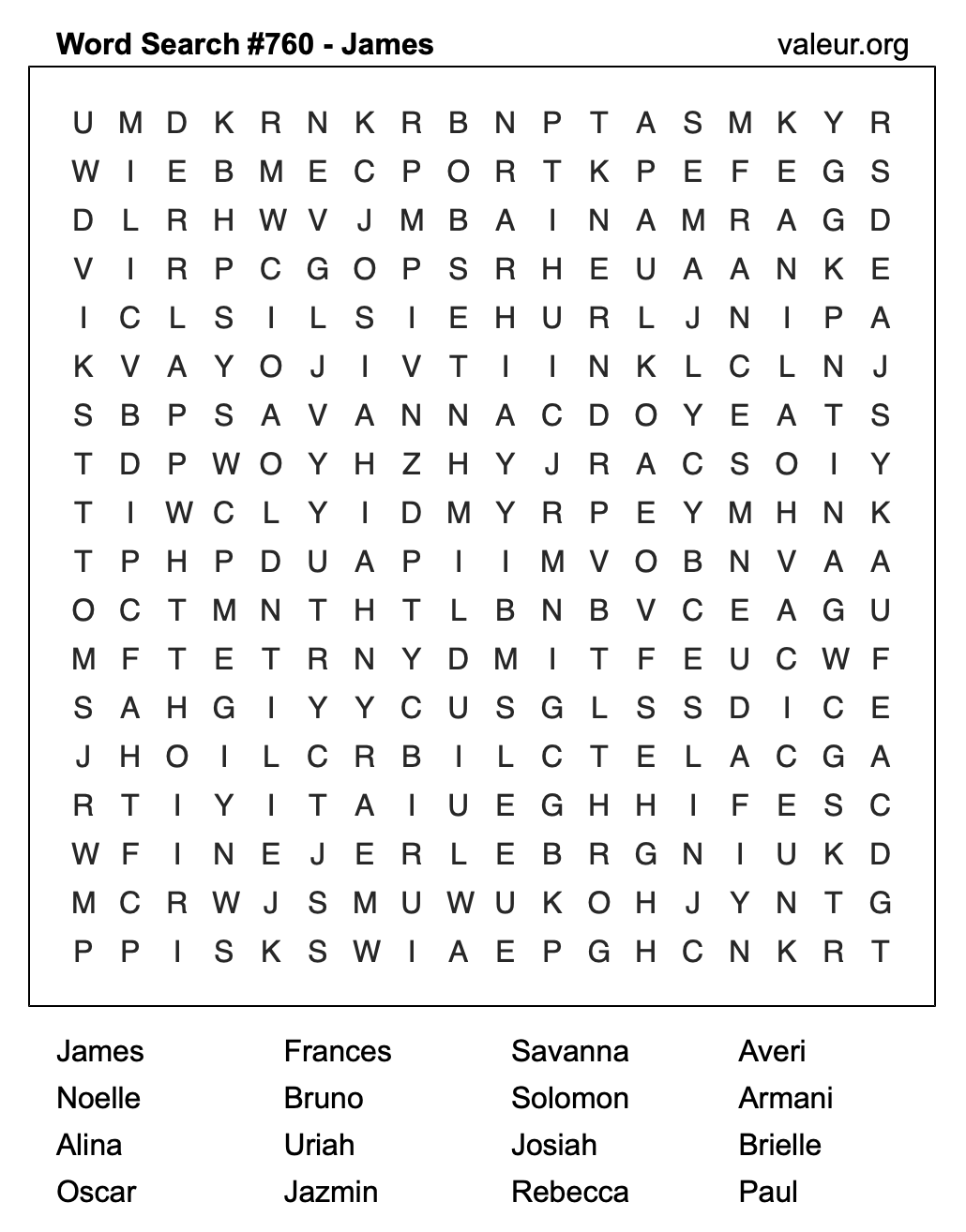 Word Search #760 - James

valeur.org

U M D K R N K R B N P T A S M K Y R
W I E B M E C P O R T K P E F E G S
D L R H W V J M B A I N A M R A G D
V I R P C G O P S R H E U A A N K E
I C L S I L S I E H U R L J N I P A
K V A Y O J I V T I I N K L C L N J
S B P S A V A N N A C D O Y E A T S
T D P W O Y H Z H Y J R A C S O I Y
T I W C L Y I D M Y R P E Y M H N K
T P H P D U A P I I M V O B N V A A
O C T M N T H T L B N B V C E A G U
M F T E T R N Y D M I T F E U C W F
S A H G I Y Y C U S G L S S D I C E
J H O I L C R B I L C T E L A C G A
R T I Y I T A I U E G H H I F E S C
W F I N E J E R L E B R G N I U K D
M C R W J S M U W U K O H J Y N T G
P P I S K S W I A E P G H C N K R T

James
Noelle
Alina
Oscar

Frances
Bruno
Uriah
Jazmin

Savanna
Solomon
Josiah
Rebecca

Averi
Armani
Brielle
Paul